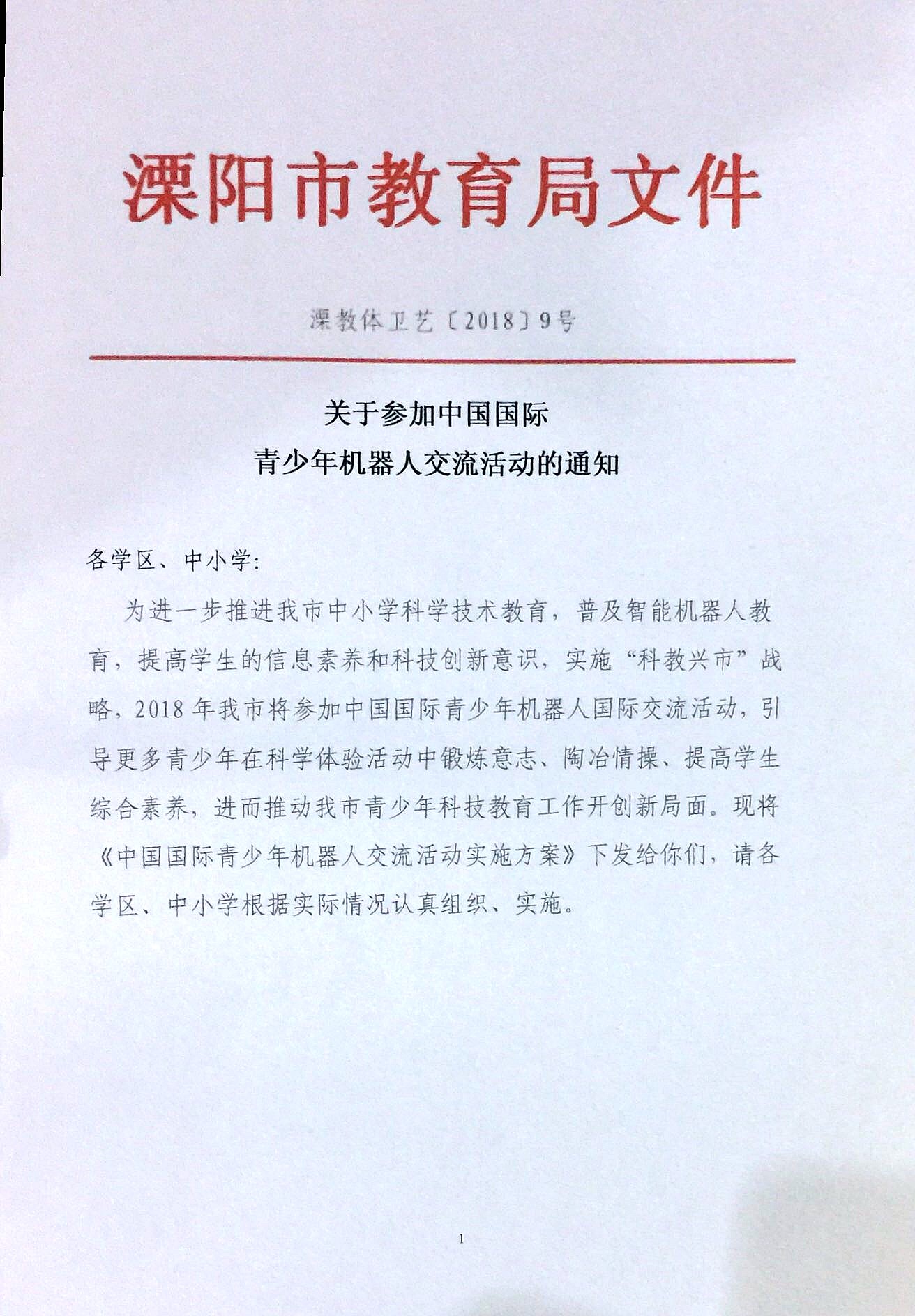 溧阳市教育局文件

溧教体卫艺〔2018〕9号

关于参加中国国际
青少年机器人交流活动的通知

各学区、中小学:

为进一步推进我市中小学科学技术教育，普及智能机器人教育，提高学生的信息素养和科技创新意识，实施“科教兴市”战略，2018年我市将参加中国国际青少年机器人国际交流活动，引导更多青少年在科学体验活动中锻炼意志、陶冶情操、提高学生综合素养，进而推动我市青少年科技教育工作开创新局面。现将《中国国际青少年机器人交流活动实施方案》下发给你们，请各学区、中小学根据实际情况认真组织、实施。

1